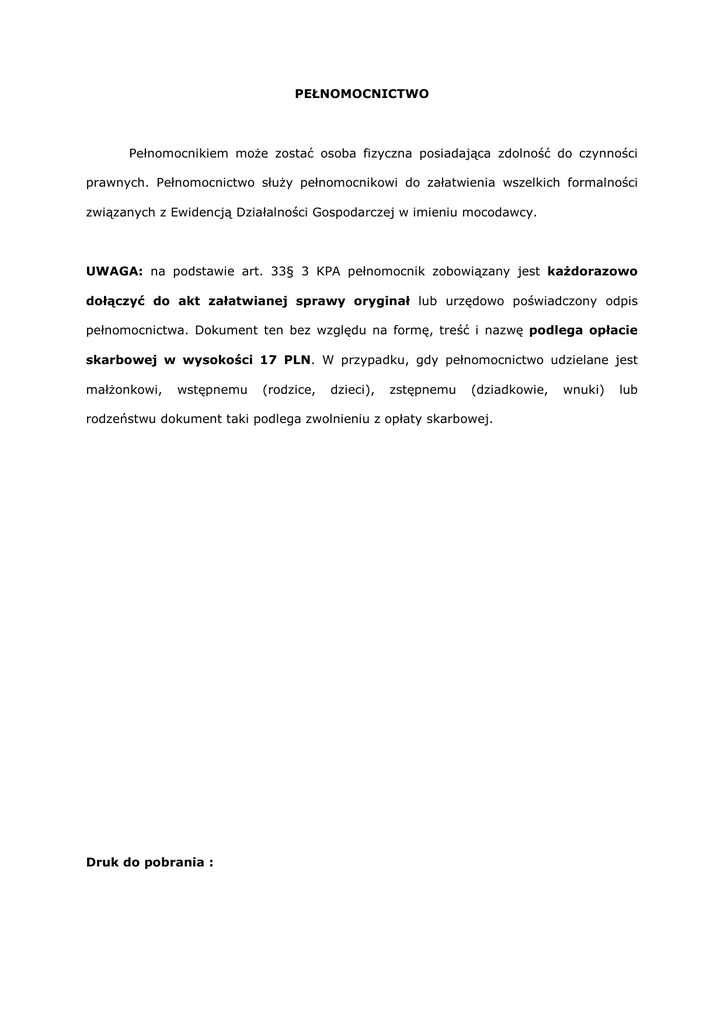 PEŁNOMOCNICTWO

Pełnomocnikiem może zostać osoba fizyczna posiadająca zdolność do czynności prawnych. Pełnomocnictwo służy pełnomocnikowi do załatwienia wszelkich formalności związanych z Ewidencją Działalności Gospodarczej w imieniu mocodawcy.

UWAGA: na podstawie art. 33§ 3 KPA pełnomocnik zobowiązany jest każdorazowo dołączyć do akt załatwianej sprawy oryginał lub urzędowo poświadczony odpis pełnomocnictwa. Dokument ten bez względu na formę, treść i nazwę podlega opłacie skarbowej w wysokości 17 PLN. W przypadku, gdy pełnomocnictwo udzielane jest małżonkowi, wstępnemu (rodzice, dzieci), zstępnemu (dziadkowie, wnuki) lub rodzeństwu dokument taki podlega zwolnieniu z opłaty skarbowej.

Druk do pobrania :